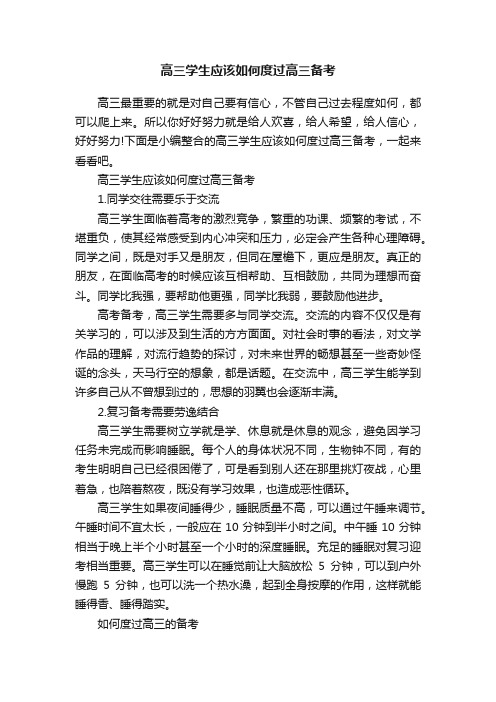 高三学生应该如何度过高三备考

高三最重要的就是对自己要有信心，不管自己过去程度如何，都可以爬上来。所以你好好努力就是给人欢喜，给人希望，给人信心，好好努力!下面是小编整合的高三学生应该如何度过高三备考，一起来看看吧。

高三学生应该如何度过高三备考

1.同学交往需要乐于交流

高三学生面临着高考的激烈竞争，繁重的功课、频繁的考试，不堪重负，使其经常感受到内心冲突和压力，必定会产生各种心理障碍。同学之间，既是对手又是朋友，但同在屋檐下，更应是朋友。真正的朋友，在面临高考的时候应该互相帮助、互相鼓励，共同为理想而奋斗。同学比我强，要帮助他更强，同学比我弱，要鼓励他进步。

高考备考，高三学生需要多与同学交流。交流的内容不仅仅是有关学习的，可以涉及到生活的方方面面。对社会时事的看法，对文学作品的理解，对流行趋势的探讨，对未来世界的畅想甚至一些奇妙怪诞的念头，天马行空的想象，都是话题。在交流中，高三学生能学到许多自己从不曾想到过的，思想的羽翼也会逐渐丰满。

2.复习备考需要劳逸结合

高三学生需要树立学就是学、休息就是休息的观念，避免因学习任务未完成而影响睡眠。每个人的身体状况不同，生物钟不同，有的考生明明自己已经很困倦了，可是看到别人还在那里挑灯夜战，心里着急，也陪着熬夜，既没有学习效果，也造成恶性循环。

高三学生如果夜间睡得少，睡眠质量不高，可以通过午睡来调节。午睡时间不宜太长，一般应在 10 分钟到半小时之间。中午睡 10 分钟相当于晚上半个小时甚至一个小时的深度睡眠。充足的睡眠对复习迎考相当重要。高三学生可以在睡觉前让大脑放松 5 分钟，可以到户外慢跑 5 分钟，也可以洗一个热水澡，起到全身按摩的作用，这样就能睡得香、睡得踏实。

如何度过高三的备考